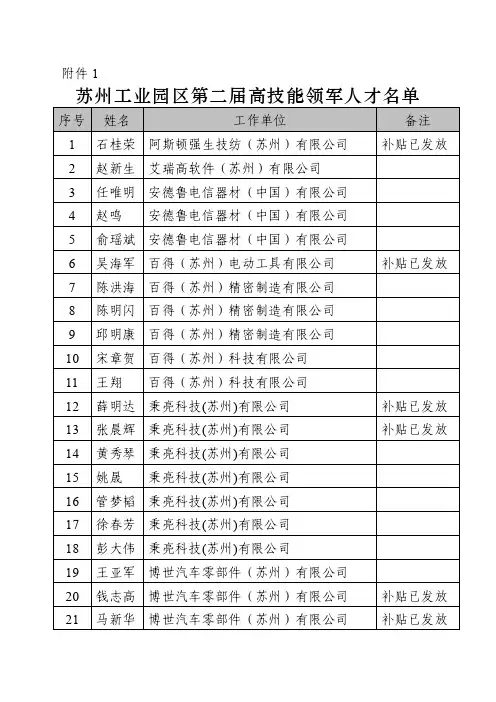 附件 1

苏州工业园区第二届高技能领军人才名单

| 序号 | 姓名 | 工作单位 | 备注 |
|---|---|---|---|
| 1 | 石桂荣 | 阿斯顿强生技纺（苏州）有限公司 | 补贴已发放 |
| 2 | 赵新生 | 艾瑞高软件（苏州）有限公司 | |
| 3 | 任唯明 | 安德鲁电信器材（中国）有限公司 | |
| 4 | 赵鸣 | 安德鲁电信器材（中国）有限公司 | |
| 5 | 俞瑶斌 | 安德鲁电信器材（中国）有限公司 | |
| 6 | 吴海军 | 百得（苏州）电动工具有限公司 | 补贴已发放 |
| 7 | 陈洪海 | 百得（苏州）精密制造有限公司 | |
| 8 | 陈明闪 | 百得（苏州）精密制造有限公司 | |
| 9 | 邱明康 | 百得（苏州）精密制造有限公司 | |
| 10 | 宋章贺 | 百得（苏州）科技有限公司 | |
| 11 | 王翔 | 百得（苏州）科技有限公司 | |
| 12 | 薛明达 | 秉亮科技(苏州)有限公司 | 补贴已发放 |
| 13 | 张晨辉 | 秉亮科技(苏州)有限公司 | 补贴已发放 |
| 14 | 黄秀琴 | 秉亮科技(苏州)有限公司 | |
| 15 | 姚晟 | 秉亮科技(苏州)有限公司 | |
| 16 | 管梦韬 | 秉亮科技(苏州)有限公司 | |
| 17 | 徐春芳 | 秉亮科技(苏州)有限公司 | |
| 18 | 彭大伟 | 秉亮科技(苏州)有限公司 | |
| 19 | 王亚军 | 博世汽车零部件（苏州）有限公司 | |
| 20 | 钱志高 | 博世汽车零部件（苏州）有限公司 | 补贴已发放 |
| 21 | 马新华 | 博世汽车零部件（苏州）有限公司 | 补贴已发放 |